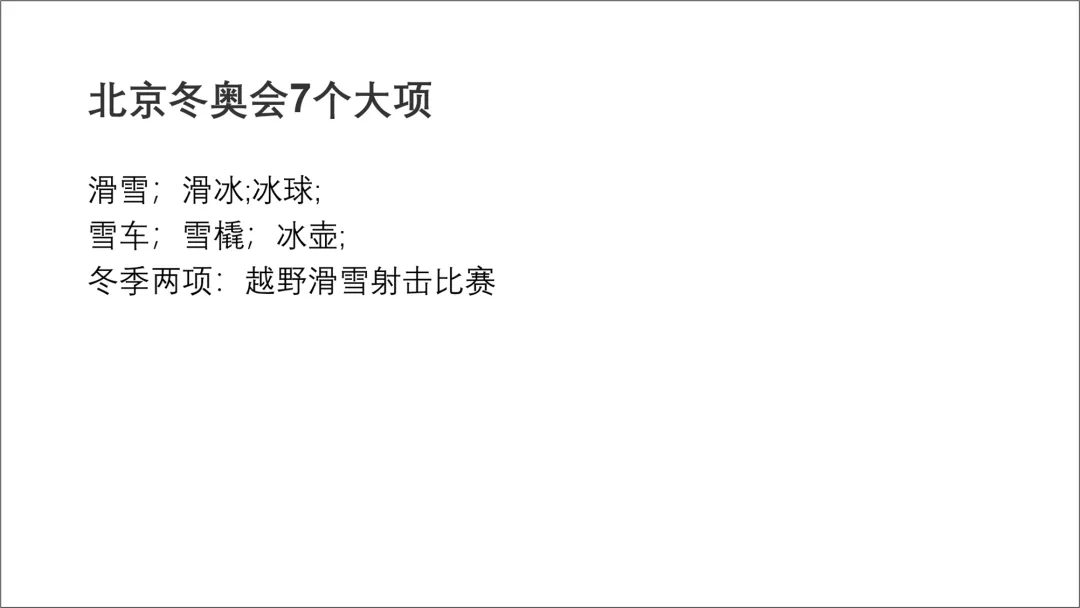 北京冬奥会7个大项

滑雪；滑冰;冰球;
雪车；雪橇；冰壶;
冬季两项：越野滑雪射击比赛